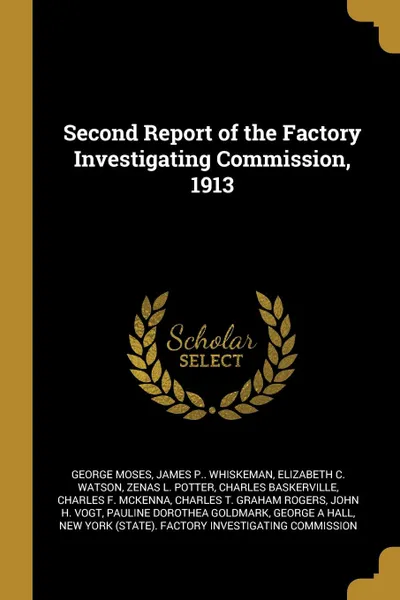 Second Report of the Factory Investigating Commission, 1913

Scholar SELECT

GEORGE MOSES, JAMES P.. WHISKEMAN, ELIZABETH C. WATSON, ZENAS L. POTTER, CHARLES BASKERVILLE, CHARLES F. MCKENNA, CHARLES T. GRAHAM ROGERS, JOHN H. VOGT, PAULINE DOROTHEA GOLDMARK, GEORGE A HALL, NEW YORK (STATE). FACTORY INVESTIGATING COMMISSION